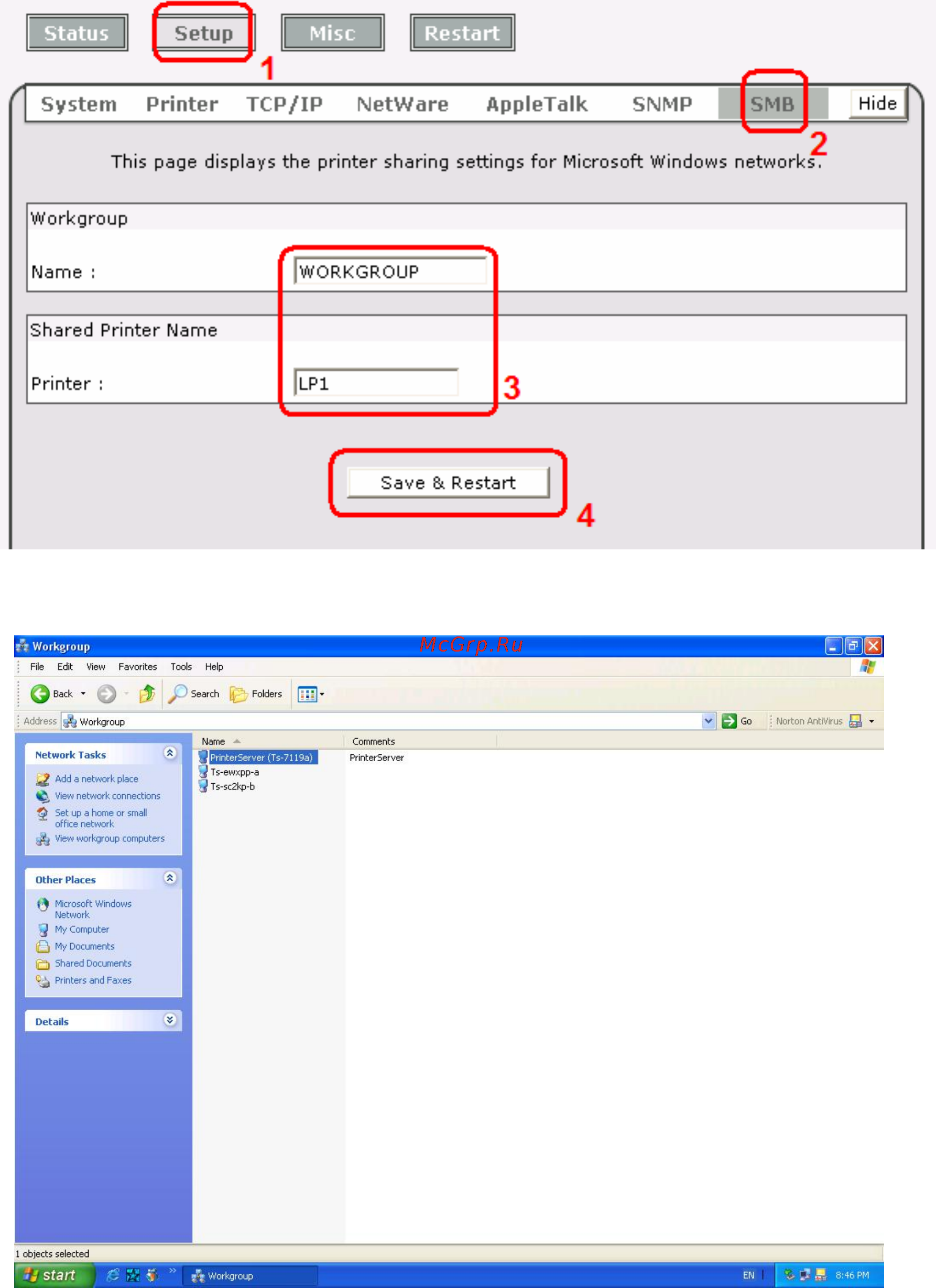 Status Setup Misc Restart

1

System Printer TCP/IP NetWare AppleTalk SNMP SMB Hide

2

This page displays the printer sharing settings for Microsoft Windows networks.

Workgroup

Name : WORKGROUP

Shared Printer Name

Printer : LP1

3

Save & Restart

4

Workgroup McGrp.Ru

File Edit View Favorites Tools Help

Back Search Folders

Address Workgroup Go Norton AntiVirus

Network Tasks

Add a network place

View network connections

Set up a home or small office network

View workgroup computers

Other Places

Microsoft Windows Network

My Computer

My Documents

Shared Documents

Printers and Faxes

Details

| Name | Comments |
|---|---|
| PrinterServer (Ts-7119a) | PrinterServer |
| Ts-ewxpp-a | |
| Ts-sc2kp-b | |

1 objects selected

start Workgroup EN 8:46 PM